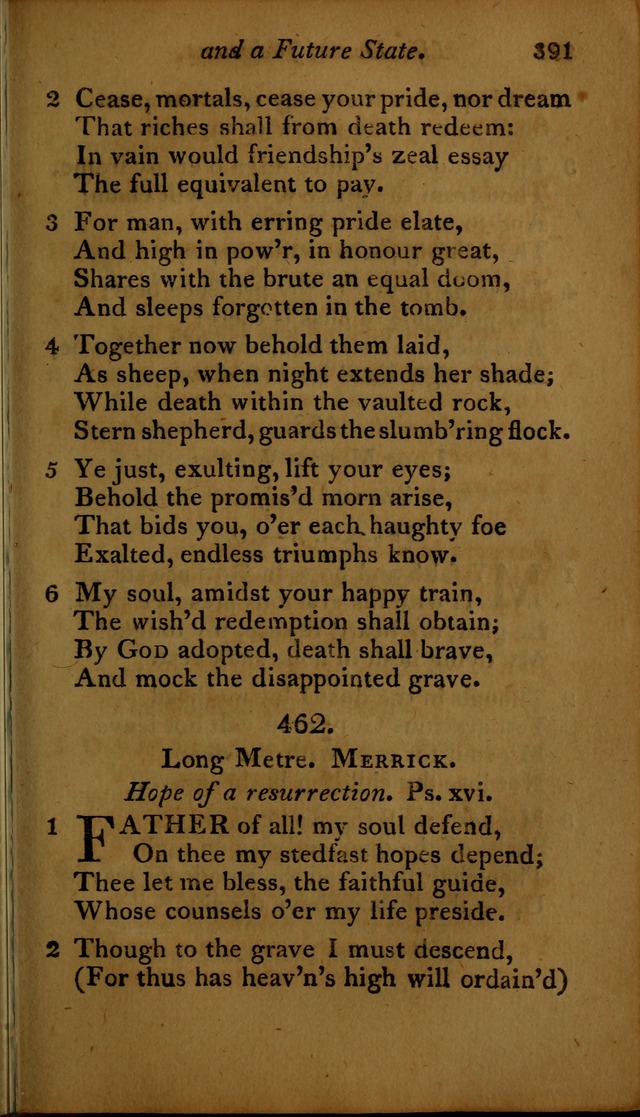 and a Future State. 391

2 Cease, mortals, cease your pride, nor dream
That riches shall from death redeem:
In vain would friendship's zeal essay
The full equivalent to pay.

3 For man, with erring pride elate,
And high in pow'r, in honour great,
Shares with the brute an equal doom,
And sleeps forgotten in the tomb.

4 Together now behold them laid,
As sheep, when night extends her shade;
While death within the vaulted rock,
Stern shepherd, guards the slumb'ring flock.

5 Ye just, exulting, lift your eyes;
Behold the promis'd morn arise,
That bids you, o'er each haughty foe
Exalted, endless triumphs know.

6 My soul, amidst your happy train,
The wish'd redemption shall obtain;
By God adopted, death shall brave,
And mock the disappointed grave.

462.

Long Metre. Merrick.

Hope of a resurrection. Ps. xvi.

1 FATHER of all! my soul defend,
On thee my stedfast hopes depend;
Thee let me bless, the faithful guide,
Whose counsels o'er my life preside.

2 Though to the grave I must descend,
(For thus has heav'n's high will ordain'd)